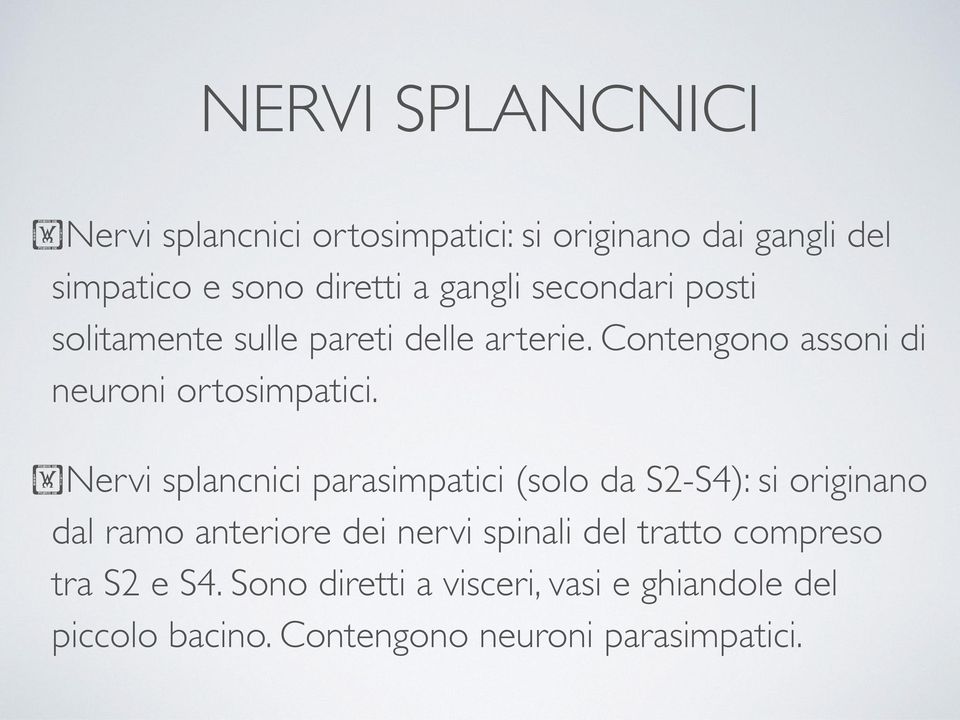 NERVI SPLANCNICI

Nervi splancnici ortosimpatici: si originano dai gangli del simpatico e sono diretti a gangli secondari posti solitamente sulle pareti delle arterie. Contengono assoni di neuroni ortosimpatici.

Nervi splancnici parasimpatici (solo da S2-S4): si originano dal ramo anteriore dei nervi spinali del tratto compreso tra S2 e S4. Sono diretti a visceri, vasi e ghiandole del piccolo bacino. Contengono neuroni parasimpatici.